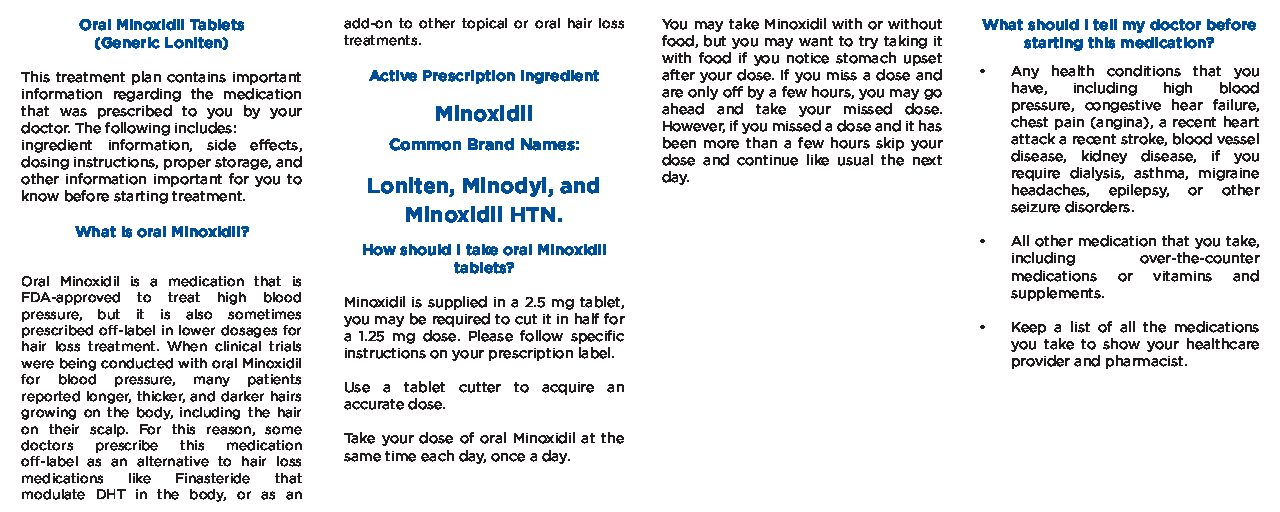 Oral Minoxidil Tablets
(Generic Loniten)

This treatment plan contains important information regarding the medication that was prescribed to you by your doctor. The following includes: ingredient information, side effects, dosing instructions, proper storage, and other information important for you to know before starting treatment.

What is oral Minoxidil?

Oral Minoxidil is a medication that is FDA-approved to treat high blood pressure, but it is also sometimes prescribed off-label in lower dosages for hair loss treatment. When clinical trials were being conducted with oral Minoxidil for blood pressure, many patients reported longer, thicker, and darker hairs growing on the body, including the hair on their scalp. For this reason, some doctors prescribe this medication off-label as an alternative to hair loss medications like Finasteride that modulate DHT in the body, or as an add-on to other topical or oral hair loss treatments.

Active Prescription Ingredient

Minoxidil

Common Brand Names:

Loniten, Minodyl, and Minoxidil HTN.

How should I take oral Minoxidil tablets?

Minoxidil is supplied in a 2.5 mg tablet, you may be required to cut it in half for a 1.25 mg dose. Please follow specific instructions on your prescription label.

Use a tablet cutter to acquire an accurate dose.

Take your dose of oral Minoxidil at the same time each day, once a day.

You may take Minoxidil with or without food, but you may want to try taking it with food if you notice stomach upset after your dose. If you miss a dose and are only off by a few hours, you may go ahead and take your missed dose. However, if you missed a dose and it has been more than a few hours skip your dose and continue like usual the next day.

What should I tell my doctor before starting this medication?

• Any health conditions that you have, including high blood pressure, congestive hear failure, chest pain (angina), a recent heart attack a recent stroke, blood vessel disease, kidney disease, if you require dialysis, asthma, migraine headaches, epilepsy, or other seizure disorders.

• All other medication that you take, including over-the-counter medications or vitamins and supplements.

• Keep a list of all the medications you take to show your healthcare provider and pharmacist.